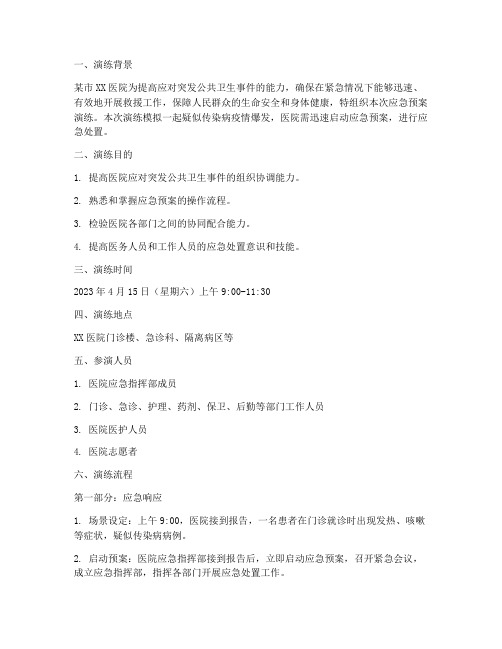 一、演练背景

某市XX医院为提高应对突发公共卫生事件的能力，确保在紧急情况下能够迅速、有效地开展救援工作，保障人民群众的生命安全和身体健康，特组织本次应急预案演练。本次演练模拟一起疑似传染病疫情爆发，医院需迅速启动应急预案，进行应急处置。

二、演练目的

1. 提高医院应对突发公共卫生事件的组织协调能力。

2. 熟悉和掌握应急预案的操作流程。

3. 检验医院各部门之间的协同配合能力。

4. 提高医务人员和工作人员的应急处置意识和技能。

三、演练时间

2023年4月15日（星期六）上午9:00-11:30

四、演练地点

XX医院门诊楼、急诊科、隔离病区等

五、参演人员

1. 医院应急指挥部成员

2. 门诊、急诊、护理、药剂、保卫、后勤等部门工作人员

3. 医院医护人员

4. 医院志愿者

六、演练流程

第一部分：应急响应

1. 场景设定：上午9:00，医院接到报告，一名患者在门诊就诊时出现发热、咳嗽等症状，疑似传染病病例。

2. 启动预案：医院应急指挥部接到报告后，立即启动应急预案，召开紧急会议，成立应急指挥部，指挥各部门开展应急处置工作。